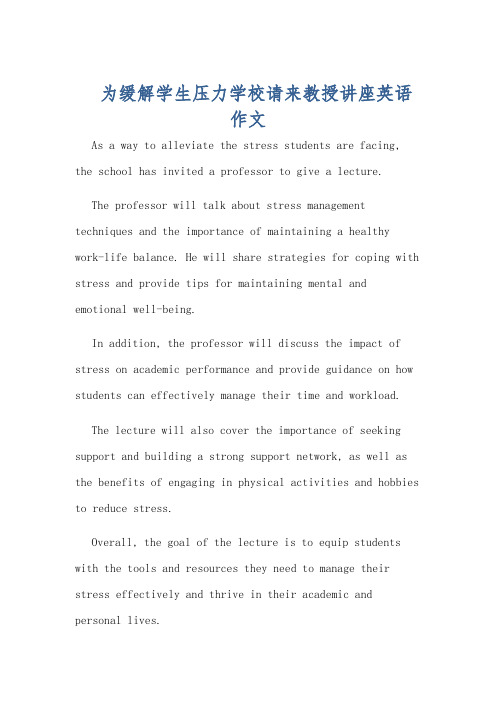 为缓解学生压力学校请来教授讲座英语作文

As a way to alleviate the stress students are facing, the school has invited a professor to give a lecture.

The professor will talk about stress management techniques and the importance of maintaining a healthy work-life balance. He will share strategies for coping with stress and provide tips for maintaining mental and emotional well-being.

In addition, the professor will discuss the impact of stress on academic performance and provide guidance on how students can effectively manage their time and workload.

The lecture will also cover the importance of seeking support and building a strong support network, as well as the benefits of engaging in physical activities and hobbies to reduce stress.

Overall, the goal of the lecture is to equip students with the tools and resources they need to manage their stress effectively and thrive in their academic and personal lives.